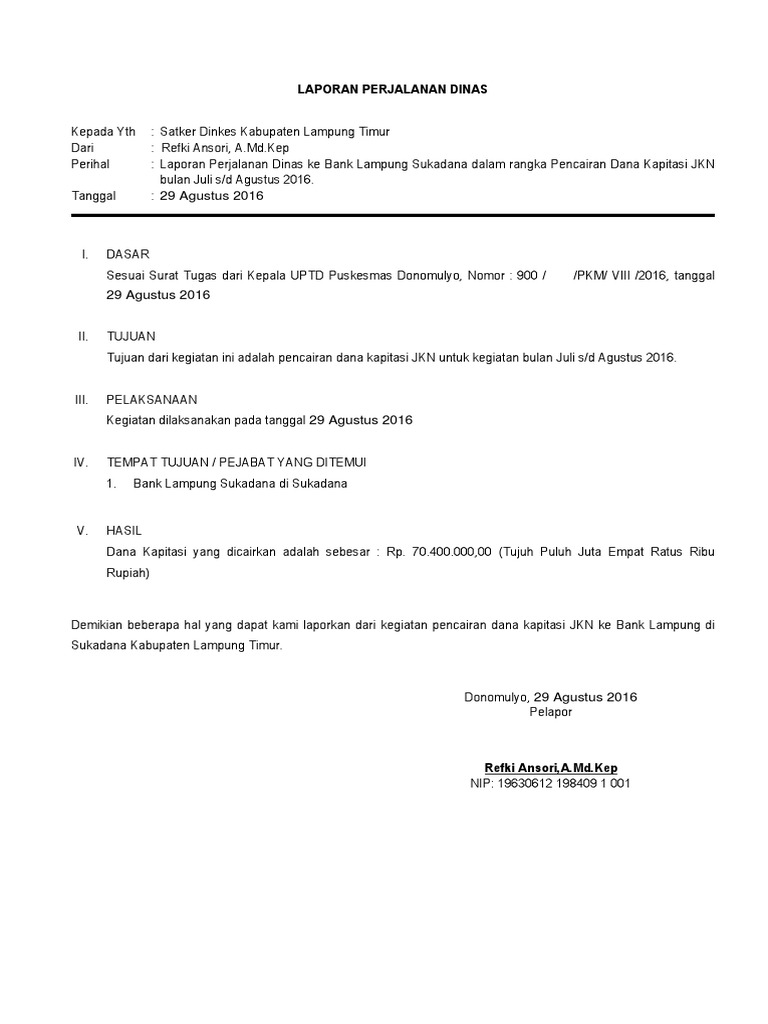 LAPORAN PERJALANAN DINAS

Kepada Yth : Satker Dinkes Kabupaten Lampung Timur
Dari : Refki Ansori, A.Md.Kep
Perihal : Laporan Perjalanan Dinas ke Bank Lampung Sukadana dalam rangka Pencairan Dana Kapitasi JKN bulan Juli s/d Agustus 2016.
Tanggal : 29 Agustus 2016

I. DASAR
Sesuai Surat Tugas dari Kepala UPTD Puskesmas Donomulyo, Nomor : 900 / /PKM/ VIII /2016, tanggal 29 Agustus 2016

II. TUJUAN
Tujuan dari kegiatan ini adalah pencairan dana kapitasi JKN untuk kegiatan bulan Juli s/d Agustus 2016.

III. PELAKSANAAN
Kegiatan dilaksanakan pada tanggal 29 Agustus 2016

IV. TEMPAT TUJUAN / PEJABAT YANG DITEMUI
1. Bank Lampung Sukadana di Sukadana

V. HASIL
Dana Kapitasi yang dicairkan adalah sebesar : Rp. 70.400.000,00 (Tujuh Puluh Juta Empat Ratus Ribu Rupiah)

Demikian beberapa hal yang dapat kami laporkan dari kegiatan pencairan dana kapitasi JKN ke Bank Lampung di Sukadana Kabupaten Lampung Timur.

Donomulyo, 29 Agustus 2016
Pelapor

Refki Ansori,A.Md.Kep
NIP: 19630612 198409 1 001